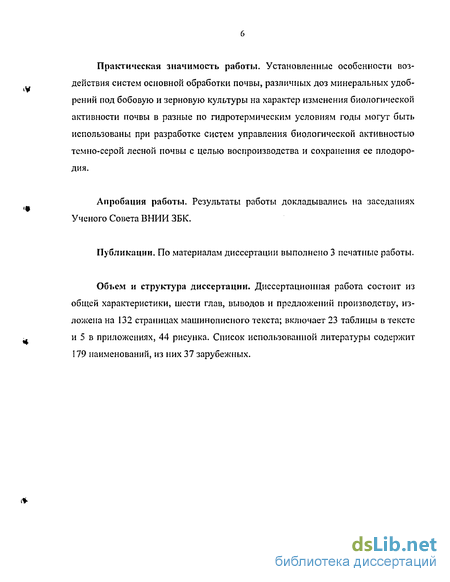 6

Практическая значимость работы. Установленные особенности воздействия систем основной обработки почвы, различных доз минеральных удобрений под бобовую и зерновую культуры на характер изменения биологической активности почвы в разные по гидротермическим условиям годы могут быть использованы при разработке систем управления биологической активностью темно-серой лесной почвы с целью воспроизводства и сохранения ее плодородия.

Апробация работы. Результаты работы докладывались на заседаниях Ученого Совета ВНИИ ЗБК.

Публикации. По материалам диссертации выполнено 3 печатные работы.

Объем и структура диссертации. Диссертационная работа состоит из общей характеристики, шести глав, выводов и предложений производству, изложена на 132 страницах машинописного текста; включает 23 таблицы в тексте и 5 в приложениях, 44 рисунка. Список использованной литературы содержит 179 наименований, из них 37 зарубежных.

dsLib.net
библиотека диссертаций